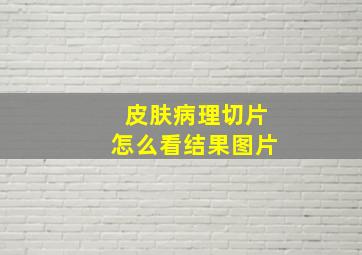 皮肤病理切片
怎么看结果图片